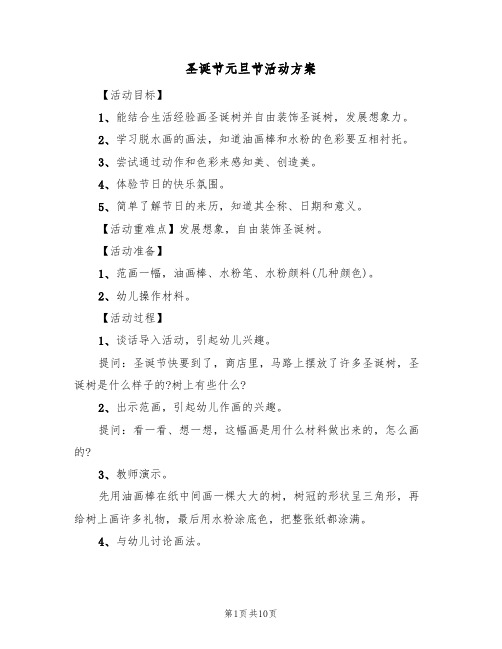 圣诞节元旦节活动方案

【活动目标】

1、能结合生活经验画圣诞树并自由装饰圣诞树，发展想象力。

2、学习脱水画的画法，知道油画棒和水粉的色彩要互相衬托。

3、尝试通过动作和色彩来感知美、创造美。

4、体验节日的快乐氛围。

5、简单了解节日的来历，知道其全称、日期和意义。

【活动重难点】发展想象，自由装饰圣诞树。

【活动准备】

1、范画一幅，油画棒、水粉笔、水粉颜料(几种颜色)。

2、幼儿操作材料。

【活动过程】

1、谈话导入活动，引起幼儿兴趣。

提问：圣诞节快要到了，商店里，马路上摆放了许多圣诞树，圣诞树是什么样子的?树上有些什么?

2、出示范画，引起幼儿作画的兴趣。

提问：看一看、想一想，这幅画是用什么材料做出来的，怎么画的?

3、教师演示。

先用油画棒在纸中间画一棵大大的树，树冠的形状呈三角形，再给树上画许多礼物，最后用水粉涂底色，把整张纸都涂满。

4、与幼儿讨论画法。

第1页 共10页